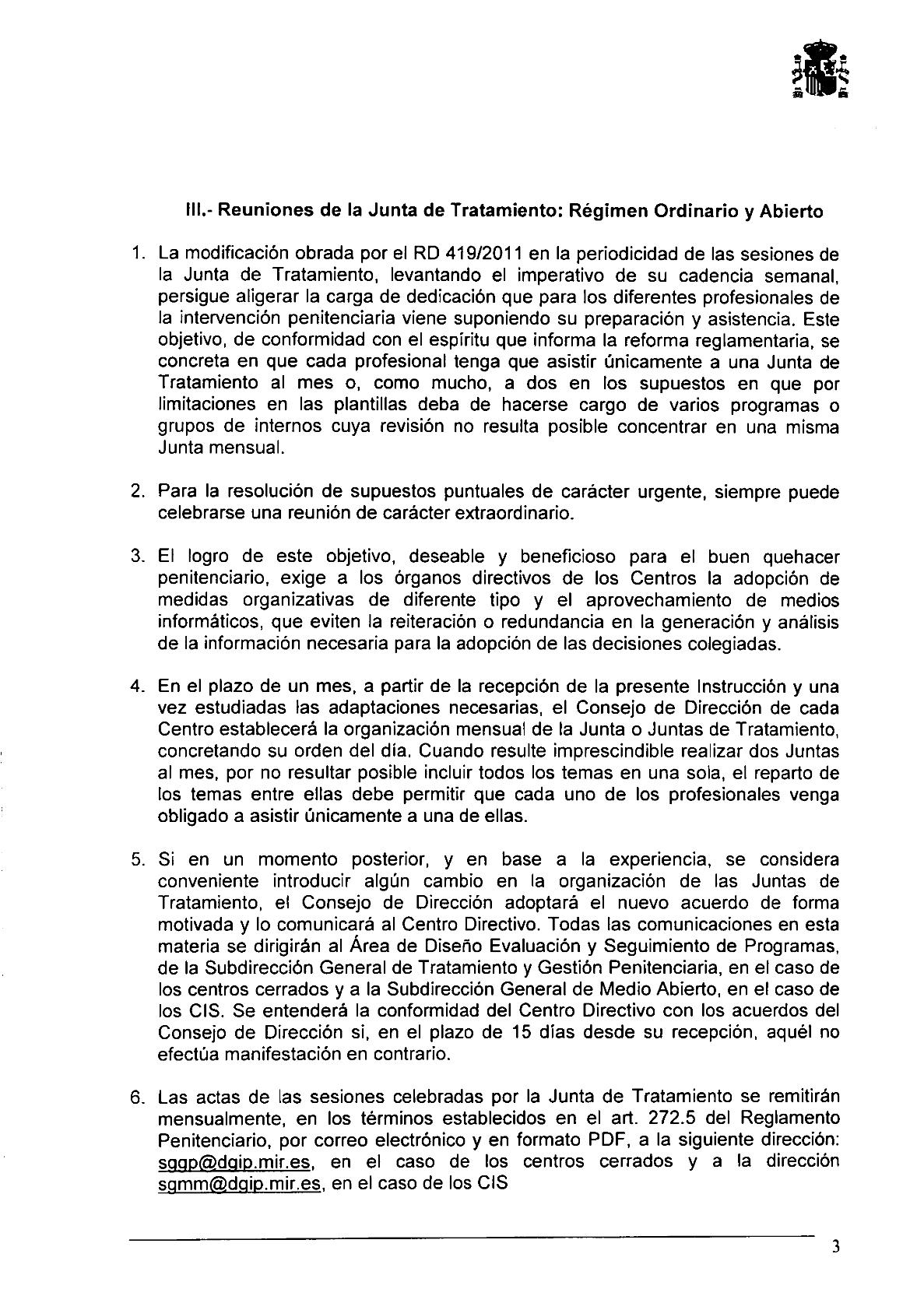 III.- Reuniones de la Junta de Tratamiento: Régimen Ordinario y Abierto

1. La modificación obrada por el RD 419/2011 en la periodicidad de las sesiones de la Junta de Tratamiento, levantando el imperativo de su cadencia semanal, persigue aligerar la carga de dedicación que para los diferentes profesionales de la intervención penitenciaria viene suponiendo su preparación y asistencia. Este objetivo, de conformidad con el espíritu que informa la reforma reglamentaria, se concreta en que cada profesional tenga que asistir únicamente a una Junta de Tratamiento al mes o, como mucho, a dos en los supuestos en que por limitaciones en las plantillas deba de hacerse cargo de varios programas o grupos de internos cuya revisión no resulta posible concentrar en una misma Junta mensual.

2. Para la resolución de supuestos puntuales de carácter urgente, siempre puede celebrarse una reunión de carácter extraordinario.

3. El logro de este objetivo, deseable y beneficioso para el buen quehacer penitenciario, exige a los órganos directivos de los Centros la adopción de medidas organizativas de diferente tipo y el aprovechamiento de medios informáticos, que eviten la reiteración o redundancia en la generación y análisis de la información necesaria para la adopción de las decisiones colegiadas.

4. En el plazo de un mes, a partir de la recepción de la presente Instrucción y una vez estudiadas las adaptaciones necesarias, el Consejo de Dirección de cada Centro establecerá la organización mensual de la Junta o Juntas de Tratamiento, concretando su orden del día. Cuando resulte imprescindible realizar dos Juntas al mes, por no resultar posible incluir todos los temas en una sola, el reparto de los temas entre ellas debe permitir que cada uno de los profesionales venga obligado a asistir únicamente a una de ellas.

5. Si en un momento posterior, y en base a la experiencia, se considera conveniente introducir algún cambio en la organización de las Juntas de Tratamiento, el Consejo de Dirección adoptará el nuevo acuerdo de forma motivada y lo comunicará al Centro Directivo. Todas las comunicaciones en esta materia se dirigirán al Área de Diseño Evaluación y Seguimiento de Programas, de la Subdirección General de Tratamiento y Gestión Penitenciaria, en el caso de los centros cerrados y a la Subdirección General de Medio Abierto, en el caso de los CIS. Se entenderá la conformidad del Centro Directivo con los acuerdos del Consejo de Dirección si, en el plazo de 15 días desde su recepción, aquél no efectúa manifestación en contrario.

6. Las actas de las sesiones celebradas por la Junta de Tratamiento se remitirán mensualmente, en los términos establecidos en el art. 272.5 del Reglamento Penitenciario, por correo electrónico y en formato PDF, a la siguiente dirección: sggp@dgip.mir.es, en el caso de los centros cerrados y a la dirección sgmm@dgip.mir.es, en el caso de los CIS

3